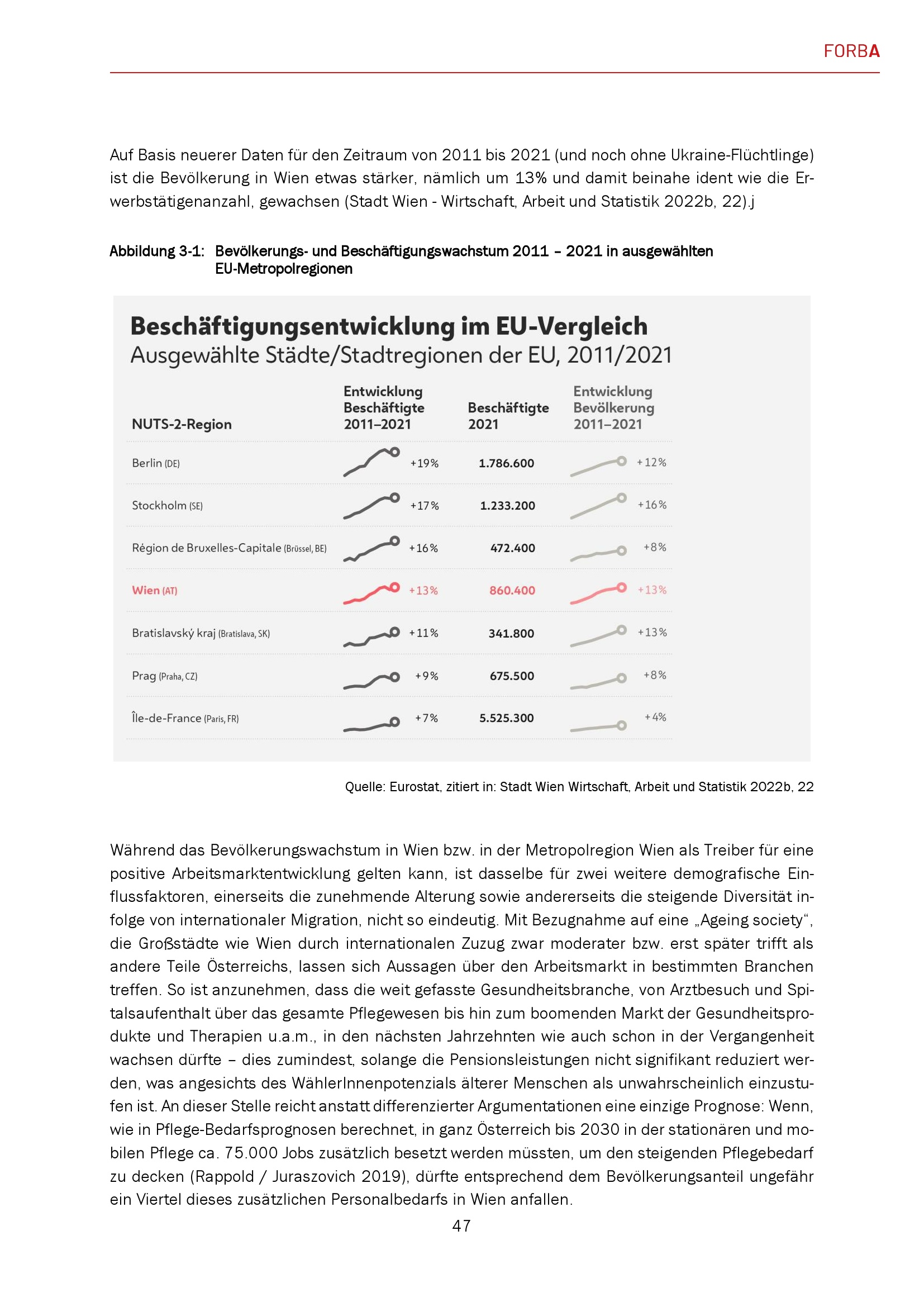 FORBA

Auf Basis neuerer Daten für den Zeitraum von 2011 bis 2021 (und noch ohne Ukraine-Flüchtlinge) ist die Bevölkerung in Wien etwas stärker, nämlich um 13% und damit beinahe ident wie die Erwerbstätigenanzahl, gewachsen (Stadt Wien - Wirtschaft, Arbeit und Statistik 2022b, 22).j

Abbildung 3-1: Bevölkerungs- und Beschäftigungswachstum 2011 – 2021 in ausgewählten EU-Metropolregionen

Beschäftigungsentwicklung im EU-Vergleich
Ausgewählte Städte/Stadtregionen der EU, 2011/2021

| NUTS-2-Region | Entwicklung Beschäftigte 2011–2021 | Beschäftigte 2021 | Entwicklung Bevölkerung 2011–2021 |
|---|---|---|---|
| Berlin (DE) | +19% | 1.786.600 | +12% |
| Stockholm (SE) | +17% | 1.233.200 | +16% |
| Région de Bruxelles-Capitale (Brüssel, BE) | +16% | 472.400 | +8% |
| Wien (AT) | +13% | 860.400 | +13% |
| Bratislavský kraj (Bratislava, SK) | +11% | 341.800 | +13% |
| Prag (Praha, CZ) | +9% | 675.500 | +8% |
| Île-de-France (Paris, FR) | +7% | 5.525.300 | +4% |

Quelle: Eurostat, zitiert in: Stadt Wien Wirtschaft, Arbeit und Statistik 2022b, 22

Während das Bevölkerungswachstum in Wien bzw. in der Metropolregion Wien als Treiber für eine positive Arbeitsmarktentwicklung gelten kann, ist dasselbe für zwei weitere demografische Einflussfaktoren, einerseits die zunehmende Alterung sowie andererseits die steigende Diversität infolge von internationaler Migration, nicht so eindeutig. Mit Bezugnahme auf eine „Ageing society“, die Großstädte wie Wien durch internationalen Zuzug zwar moderater bzw. erst später trifft als andere Teile Österreichs, lassen sich Aussagen über den Arbeitsmarkt in bestimmten Branchen treffen. So ist anzunehmen, dass die weit gefasste Gesundheitsbranche, von Arztbesuch und Spitalsaufenthalt über das gesamte Pflegewesen bis hin zum boomenden Markt der Gesundheitsprodukte und Therapien u.a.m., in den nächsten Jahrzehnten wie auch schon in der Vergangenheit wachsen dürfte – dies zumindest, solange die Pensionsleistungen nicht signifikant reduziert werden, was angesichts des WählerInnenpotenzials älterer Menschen als unwahrscheinlich einzustufen ist. An dieser Stelle reicht anstatt differenzierter Argumentationen eine einzige Prognose: Wenn, wie in Pflege-Bedarfsprognosen berechnet, in ganz Österreich bis 2030 in der stationären und mobilen Pflege ca. 75.000 Jobs zusätzlich besetzt werden müssten, um den steigenden Pflegebedarf zu decken (Rappold / Juraszovich 2019), dürfte entsprechend dem Bevölkerungsanteil ungefähr ein Viertel dieses zusätzlichen Personalbedarfs in Wien anfallen.

47